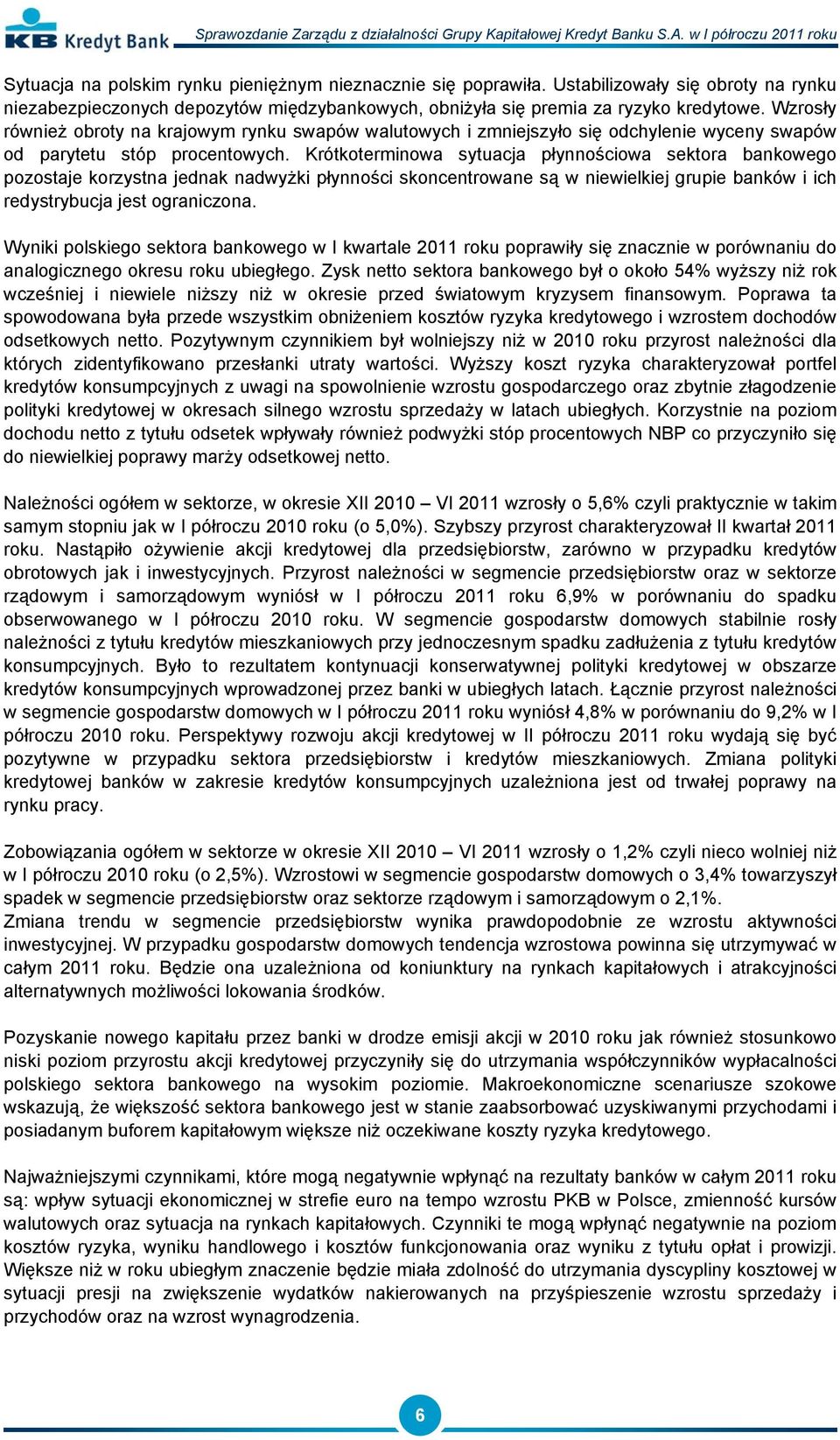 KB Kredyt Bank

Sprawozdanie Zarządu z działalności Grupy Kapitałowej Kredyt Banku S.A. w I półroczu 2011 roku

Sytuacja na polskim rynku pieniężnym nieznacznie się poprawiła. Ustabilizowały się obroty na rynku niezabezpieczonych depozytów międzybankowych, obniżyła się premia za ryzyko kredytowe. Wzrosły również obroty na krajowym rynku swapów walutowych i zmniejszyło się odchylenie wyceny swapów od parytetu stóp procentowych. Krótkoterminowa sytuacja płynnościowa sektora bankowego pozostaje korzystna jednak nadwyżki płynności skoncentrowane są w niewielkiej grupie banków i ich redystrybucja jest ograniczona.

Wyniki polskiego sektora bankowego w I kwartale 2011 roku poprawiły się znacznie w porównaniu do analogicznego okresu roku ubiegłego. Zysk netto sektora bankowego był o około 54% wyższy niż rok wcześniej i niewiele niższy niż w okresie przed światowym kryzysem finansowym. Poprawa ta spowodowana była przede wszystkim obniżeniem kosztów ryzyka kredytowego i wzrostem dochodów odsetkowych netto. Pozytywnym czynnikiem był wolniejszy niż w 2010 roku przyrost należności dla których zidentyfikowano przesłanki utraty wartości. Wyższy koszt ryzyka charakteryzował portfel kredytów konsumpcyjnych z uwagi na spowolnienie wzrostu gospodarczego oraz zbytnie złagodzenie polityki kredytowej w okresach silnego wzrostu sprzedaży w latach ubiegłych. Korzystnie na poziom dochodu netto z tytułu odsetek wpływały również podwyżki stóp procentowych NBP co przyczyniło się do niewielkiej poprawy marży odsetkowej netto.

Należności ogółem w sektorze, w okresie XII 2010 – VI 2011 wzrosły o 5,6% czyli praktycznie w takim samym stopniu jak w I półroczu 2010 roku (o 5,0%). Szybszy przyrost charakteryzował II kwartał 2011 roku. Nastąpiło ożywienie akcji kredytowej dla przedsiębiorstw, zarówno w przypadku kredytów obrotowych jak i inwestycyjnych. Przyrost należności w segmencie przedsiębiorstw oraz w sektorze rządowym i samorządowym wyniósł w I półroczu 2011 roku 6,9% w porównaniu do spadku obserwowanego w I półroczu 2010 roku. W segmencie gospodarstw domowych stabilnie rosły należności z tytułu kredytów mieszkaniowych przy jednoczesnym spadku zadłużenia z tytułu kredytów konsumpcyjnych. Było to rezultatem kontynuacji konserwatywnej polityki kredytowej w obszarze kredytów konsumpcyjnych wprowadzonej przez banki w ubiegłych latach. Łącznie przyrost należności w segmencie gospodarstw domowych w I półroczu 2011 roku wyniósł 4,8% w porównaniu do 9,2% w I półroczu 2010 roku. Perspektywy rozwoju akcji kredytowej w II półroczu 2011 roku wydają się być pozytywne w przypadku sektora przedsiębiorstw i kredytów mieszkaniowych. Zmiana polityki kredytowej banków w zakresie kredytów konsumpcyjnych uzależniona jest od trwałej poprawy na rynku pracy.

Zobowiązania ogółem w sektorze w okresie XII 2010 – VI 2011 wzrosły o 1,2% czyli nieco wolniej niż w I półroczu 2010 roku (o 2,5%). Wzrostowi w segmencie gospodarstw domowych o 3,4% towarzyszył spadek w segmencie przedsiębiorstw oraz sektorze rządowym i samorządowym o 2,1%.
Zmiana trendu w segmencie przedsiębiorstw wynika prawdopodobnie ze wzrostu aktywności inwestycyjnej. W przypadku gospodarstw domowych tendencja wzrostowa powinna się utrzymywać w całym 2011 roku. Będzie ona uzależniona od koniunktury na rynkach kapitałowych i atrakcyjności alternatywnych możliwości lokowania środków.

Pozyskanie nowego kapitału przez banki w drodze emisji akcji w 2010 roku jak również stosunkowo niski poziom przyrostu akcji kredytowej przyczyniły się do utrzymania współczynników wypłacalności polskiego sektora bankowego na wysokim poziomie. Makroekonomiczne scenariusze szokowe wskazują, że większość sektora bankowego jest w stanie zaabsorbować uzyskiwanymi przychodami i posiadanym buforem kapitałowym większe niż oczekiwane koszty ryzyka kredytowego.

Najważniejszymi czynnikami, które mogą negatywnie wpłynąć na rezultaty banków w całym 2011 roku są: wpływ sytuacji ekonomicznej w strefie euro na tempo wzrostu PKB w Polsce, zmienność kursów walutowych oraz sytuacja na rynkach kapitałowych. Czynniki te mogą wpłynąć negatywnie na poziom kosztów ryzyka, wyniku handlowego i kosztów funkcjonowania oraz wyniku z tytułu opłat i prowizji. Większe niż w roku ubiegłym znaczenie będzie miała zdolność do utrzymania dyscypliny kosztowej w sytuacji presji na zwiększenie wydatków nakierowanych na przyśpieszenie wzrostu sprzedaży i przychodów oraz na wzrost wynagrodzenia.

6